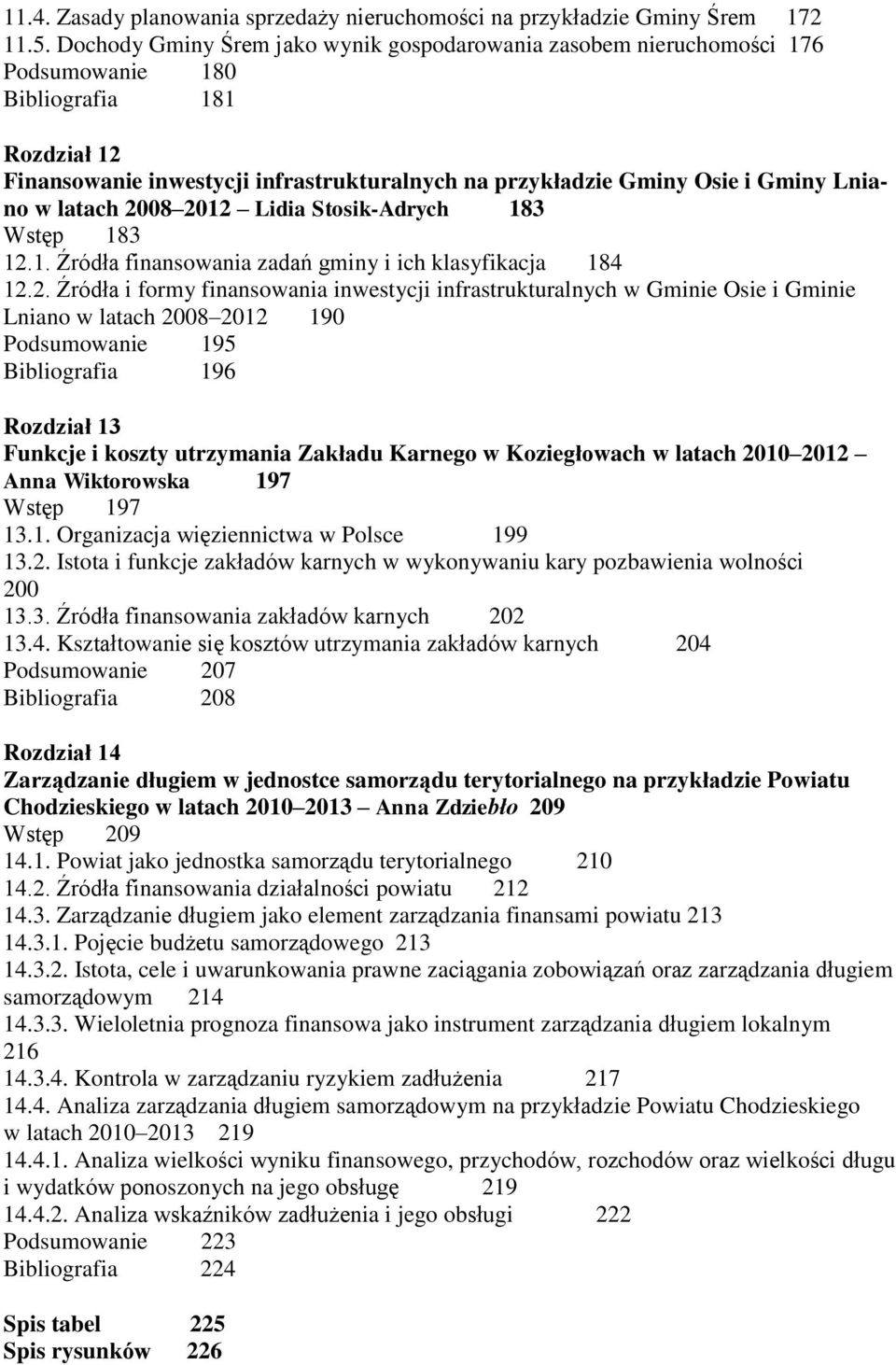 11.4. Zasady planowania sprzedaży nieruchomości na przykładzie Gminy Śrem 172
11.5. Dochody Gminy Śrem jako wynik gospodarowania zasobem nieruchomości 176
Podsumowanie 180
Bibliografia 181

Rozdział 12
Finansowanie inwestycji infrastrukturalnych na przykładzie Gminy Osie i Gminy Lniano w latach 2008 2012 Lidia Stosik-Adrych 183
Wstęp 183
12.1. Źródła finansowania zadań gminy i ich klasyfikacja 184
12.2. Źródła i formy finansowania inwestycji infrastrukturalnych w Gminie Osie i Gminie Lniano w latach 2008 2012 190
Podsumowanie 195
Bibliografia 196

Rozdział 13
Funkcje i koszty utrzymania Zakładu Karnego w Koziegłowach w latach 2010 2012 Anna Wiktorowska 197
Wstęp 197
13.1. Organizacja więziennictwa w Polsce 199
13.2. Istota i funkcje zakładów karnych w wykonywaniu kary pozbawienia wolności 200
13.3. Źródła finansowania zakładów karnych 202
13.4. Kształtowanie się kosztów utrzymania zakładów karnych 204
Podsumowanie 207
Bibliografia 208

Rozdział 14
Zarządzanie długiem w jednostce samorządu terytorialnego na przykładzie Powiatu Chodzieskiego w latach 2010 2013 Anna Zdziebło 209
Wstęp 209
14.1. Powiat jako jednostka samorządu terytorialnego 210
14.2. Źródła finansowania działalności powiatu 212
14.3. Zarządzanie długiem jako element zarządzania finansami powiatu 213
14.3.1. Pojęcie budżetu samorządowego 213
14.3.2. Istota, cele i uwarunkowania prawne zaciągania zobowiązań oraz zarządzania długiem samorządowym 214
14.3.3. Wieloletnia prognoza finansowa jako instrument zarządzania długiem lokalnym 216
14.3.4. Kontrola w zarządzaniu ryzykiem zadłużenia 217
14.4. Analiza zarządzania długiem samorządowym na przykładzie Powiatu Chodzieskiego w latach 2010 2013 219
14.4.1. Analiza wielkości wyniku finansowego, przychodów, rozchodów oraz wielkości długu i wydatków ponoszonych na jego obsługę 219
14.4.2. Analiza wskaźników zadłużenia i jego obsługi 222
Podsumowanie 223
Bibliografia 224

Spis tabel 225
Spis rysunków 226